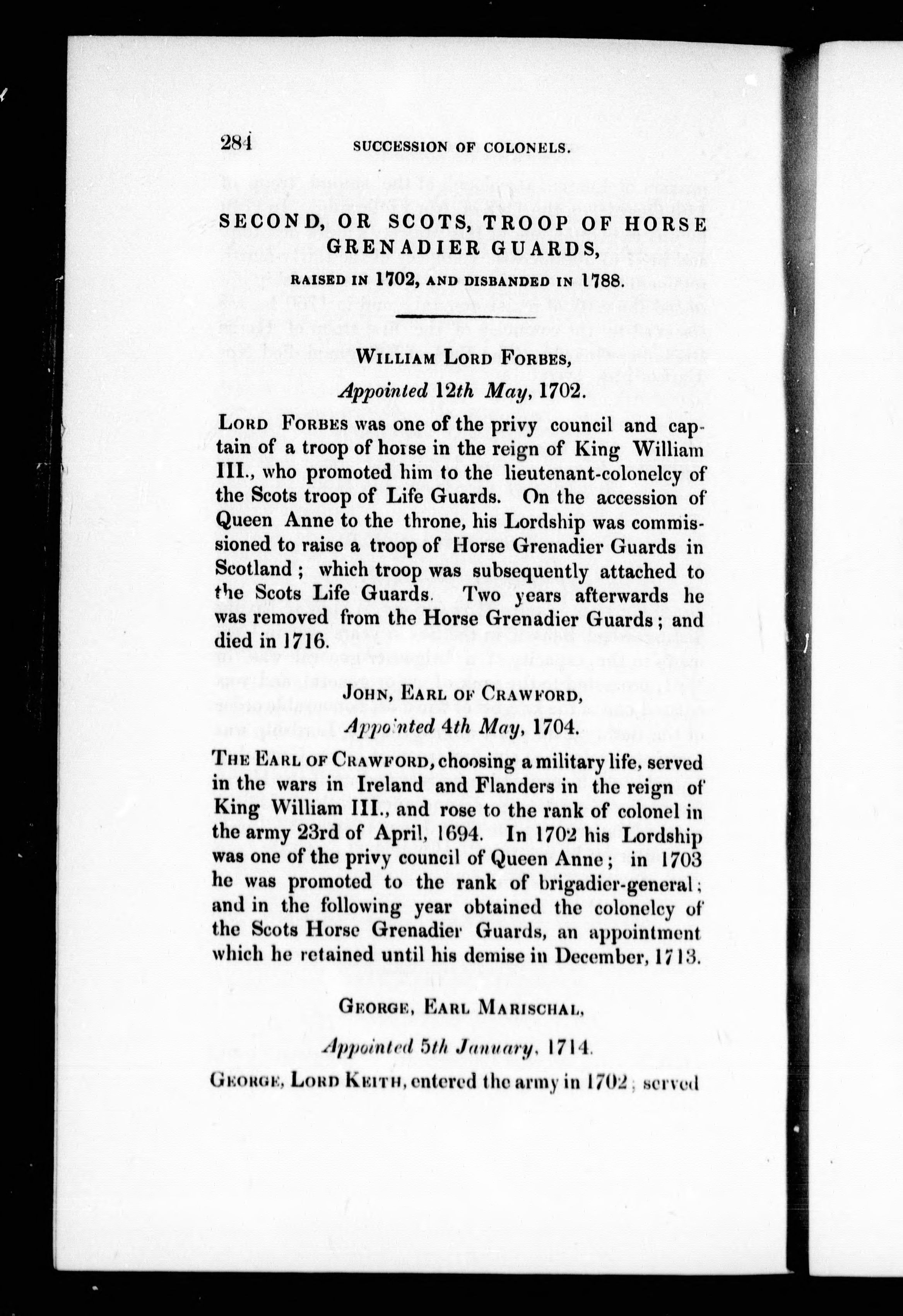 284 SUCCESSION OF COLONELS.

SECOND, OR SCOTS, TROOP OF HORSE GRENADIER GUARDS,

RAISED IN 1702, AND DISBANDED IN 1788.

WILLIAM LORD FORBES,

Appointed 12th May, 1702.

LORD FORBES was one of the privy council and captain of a troop of horse in the reign of King William III., who promoted him to the lieutenant-colonelcy of the Scots troop of Life Guards. On the accession of Queen Anne to the throne, his Lordship was commissioned to raise a troop of Horse Grenadier Guards in Scotland; which troop was subsequently attached to the Scots Life Guards. Two years afterwards he was removed from the Horse Grenadier Guards; and died in 1716.

JOHN, EARL OF CRAWFORD,

Appointed 4th May, 1704.

THE EARL OF CRAWFORD, choosing a military life, served in the wars in Ireland and Flanders in the reign of King William III., and rose to the rank of colonel in the army 23rd of April, 1694. In 1702 his Lordship was one of the privy council of Queen Anne; in 1703 he was promoted to the rank of brigadier-general; and in the following year obtained the colonelcy of the Scots Horse Grenadier Guards, an appointment which he retained until his demise in December, 1713.

GEORGE, EARL MARISCHAL,

Appointed 5th January, 1714.

GEORGE, LORD KEITH, entered the army in 1702; served